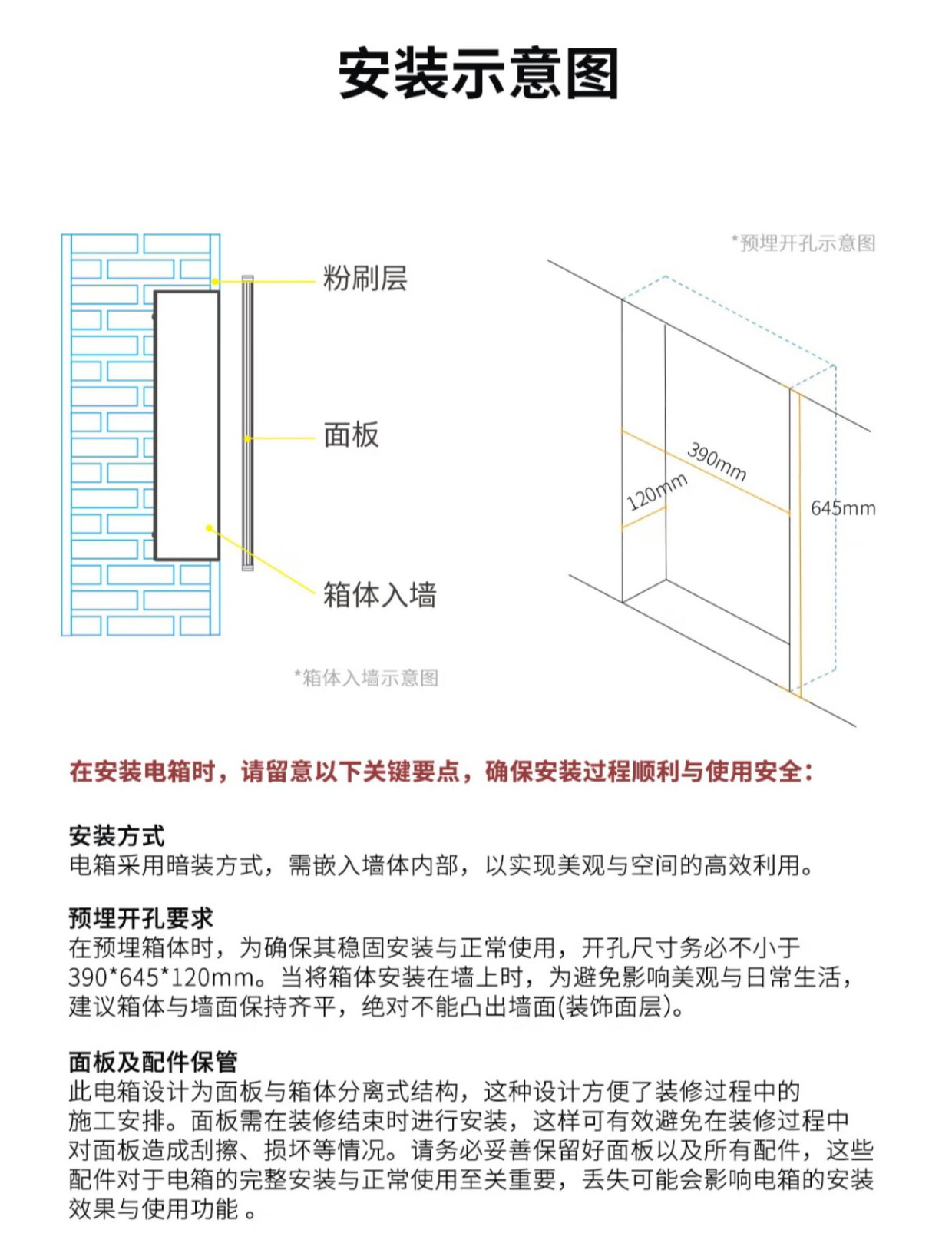 安装示意图

粉刷层

面板

箱体入墙

*箱体入墙示意图

*预埋开孔示意图

390mm

120mm

645mm

在安装电箱时，请留意以下关键要点，确保安装过程顺利与使用安全：

安装方式
电箱采用暗装方式，需嵌入墙体内部，以实现美观与空间的高效利用。

预埋开孔要求
在预埋箱体时，为确保其稳固安装与正常使用，开孔尺寸务必不小于390*645*120mm。当将箱体安装在墙上时，为避免影响美观与日常生活，建议箱体与墙面保持齐平，绝对不能凸出墙面(装饰面层)。

面板及配件保管
此电箱设计为面板与箱体分离式结构，这种设计方便了装修过程中的施工安排。面板需在装修结束时进行安装，这样可有效避免在装修过程中对面板造成刮擦、损坏等情况。请务必妥善保留好面板以及所有配件，这些配件对于电箱的完整安装与正常使用至关重要，丢失可能会影响电箱的安装效果与使用功能 。